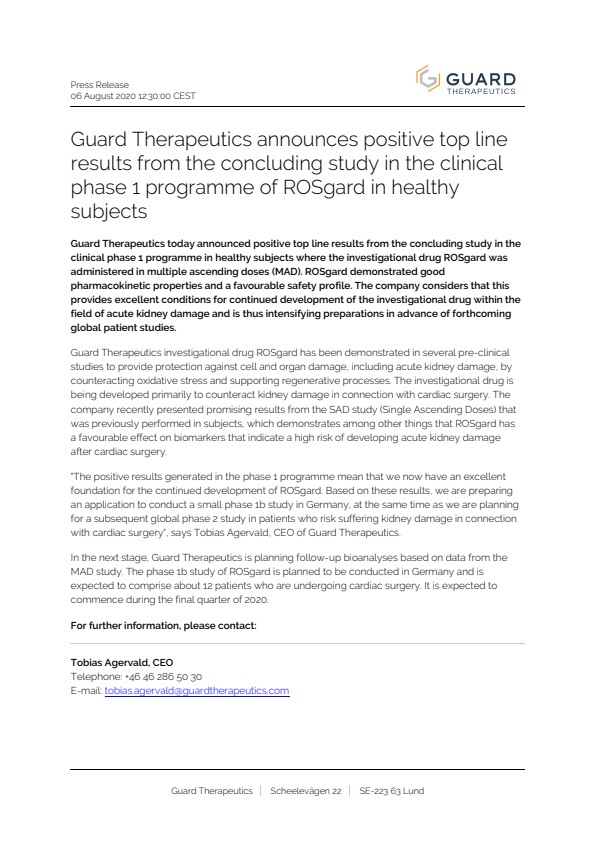 Press Release
06 August 2020 12:30:00 CEST

GUARD
THERAPEUTICS

Guard Therapeutics announces positive top line results from the concluding study in the clinical phase 1 programme of ROSgard in healthy subjects

Guard Therapeutics today announced positive top line results from the concluding study in the clinical phase 1 programme in healthy subjects where the investigational drug ROSgard was administered in multiple ascending doses (MAD). ROSgard demonstrated good pharmacokinetic properties and a favourable safety profile. The company considers that this provides excellent conditions for continued development of the investigational drug within the field of acute kidney damage and is thus intensifying preparations in advance of forthcoming global patient studies.

Guard Therapeutics investigational drug ROSgard has been demonstrated in several pre-clinical studies to provide protection against cell and organ damage, including acute kidney damage, by counteracting oxidative stress and supporting regenerative processes. The investigational drug is being developed primarily to counteract kidney damage in connection with cardiac surgery. The company recently presented promising results from the SAD study (Single Ascending Doses) that was previously performed in subjects, which demonstrates among other things that ROSgard has a favourable effect on biomarkers that indicate a high risk of developing acute kidney damage after cardiac surgery.

"The positive results generated in the phase 1 programme mean that we now have an excellent foundation for the continued development of ROSgard. Based on these results, we are preparing an application to conduct a small phase 1b study in Germany, at the same time as we are planning for a subsequent global phase 2 study in patients who risk suffering kidney damage in connection with cardiac surgery", says Tobias Agervald, CEO of Guard Therapeutics.

In the next stage, Guard Therapeutics is planning follow-up bioanalyses based on data from the MAD study. The phase 1b study of ROSgard is planned to be conducted in Germany and is expected to comprise about 12 patients who are undergoing cardiac surgery. It is expected to commence during the final quarter of 2020.

For further information, please contact:

Tobias Agervald, CEO
Telephone: +46 46 286 50 30
E-mail: tobias.agervald@guardtherapeutics.com

Guard Therapeutics | Scheelevägen 22 | SE-223 63 Lund